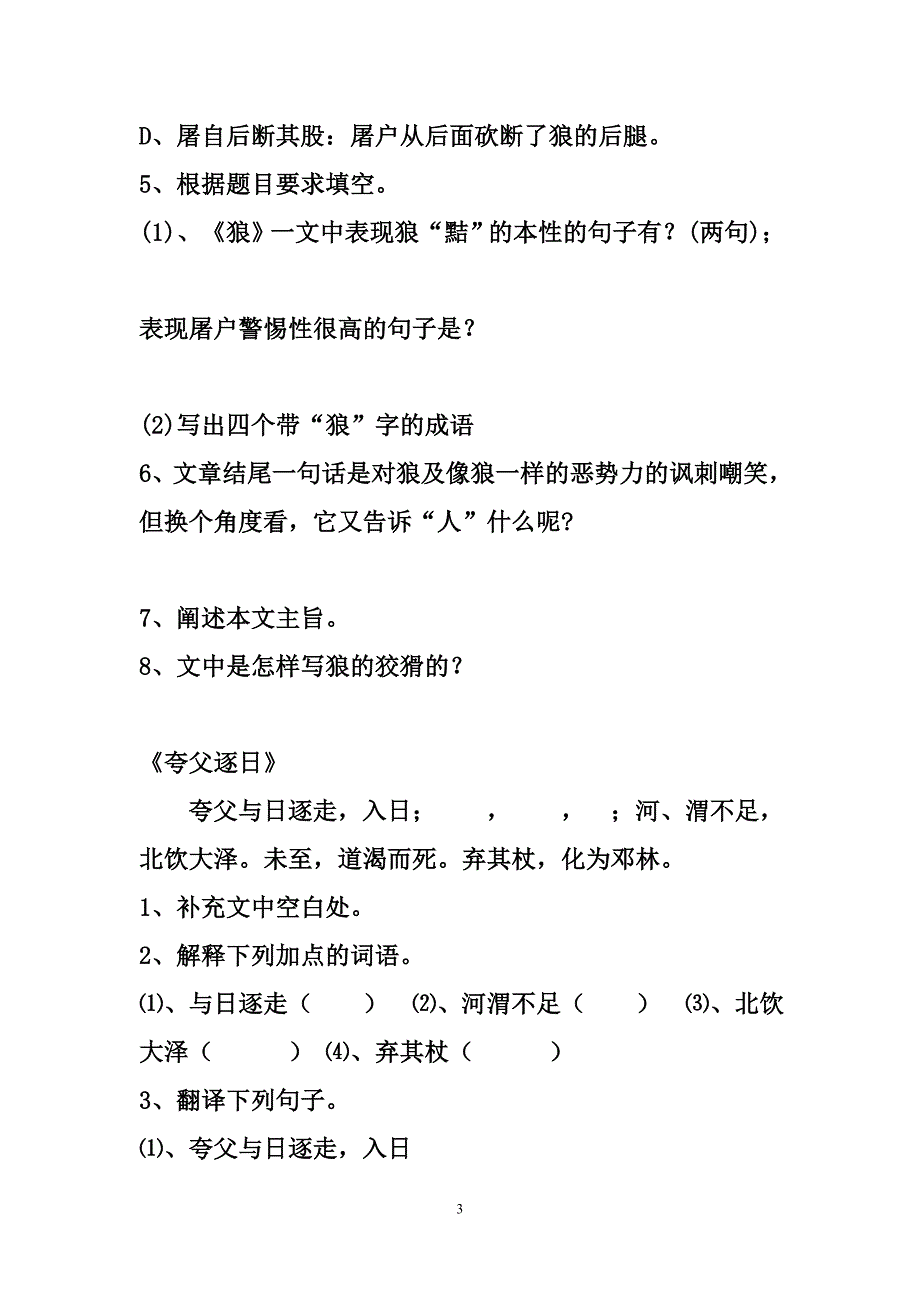 D、屠自后断其股：屠户从后面砍断了狼的后腿。
5、根据题目要求填空。
(1)、《狼》一文中表现狼“黠”的本性的句子有？(两句)；

表现屠户警惕性很高的句子是？

(2)写出四个带“狼”字的成语
6、文章结尾一句话是对狼及像狼一样的恶势力的讽刺嘲笑，但换个角度看，它又告诉“人”什么呢?

7、阐述本文主旨。
8、文中是怎样写狼的狡猾的？

《夸父逐日》
夸父与日逐走，入日；　　，　　，　；河、渭不足，北饮大泽。未至，道渴而死。弃其杖，化为邓林。
1、补充文中空白处。
2、解释下列加点的词语。
⑴、与日逐走（　　）　⑵、河渭不足（　　）　⑶、北饮大泽（　　）　⑷、弃其杖（　　）
3、翻译下列句子。
⑴、夸父与日逐走，入日

3